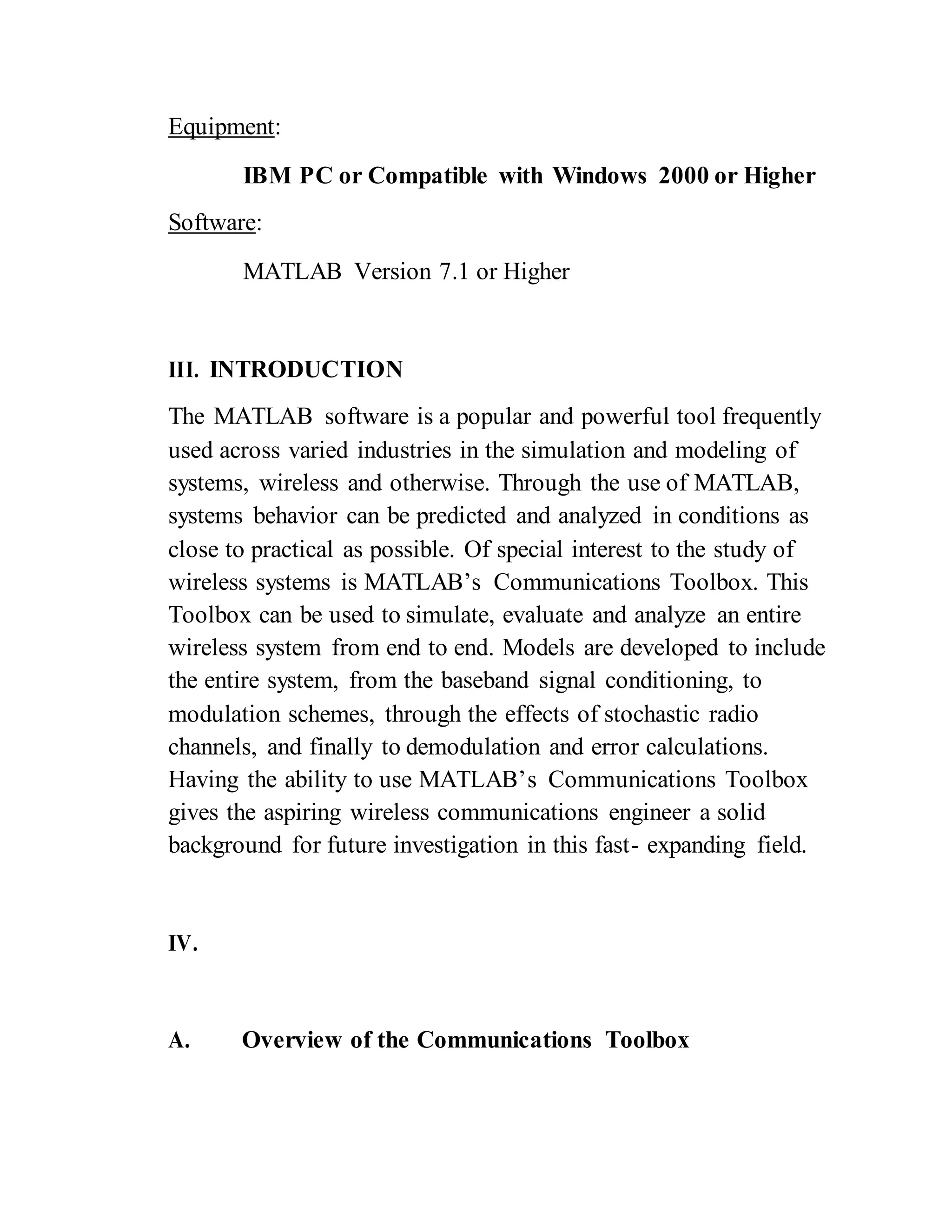 Equipment:

IBM PC or Compatible with Windows 2000 or Higher

Software:

MATLAB Version 7.1 or Higher

III. INTRODUCTION

The MATLAB software is a popular and powerful tool frequently used across varied industries in the simulation and modeling of systems, wireless and otherwise. Through the use of MATLAB, systems behavior can be predicted and analyzed in conditions as close to practical as possible. Of special interest to the study of wireless systems is MATLAB's Communications Toolbox. This Toolbox can be used to simulate, evaluate and analyze an entire wireless system from end to end. Models are developed to include the entire system, from the baseband signal conditioning, to modulation schemes, through the effects of stochastic radio channels, and finally to demodulation and error calculations. Having the ability to use MATLAB's Communications Toolbox gives the aspiring wireless communications engineer a solid background for future investigation in this fast- expanding field.

IV.

A. Overview of the Communications Toolbox